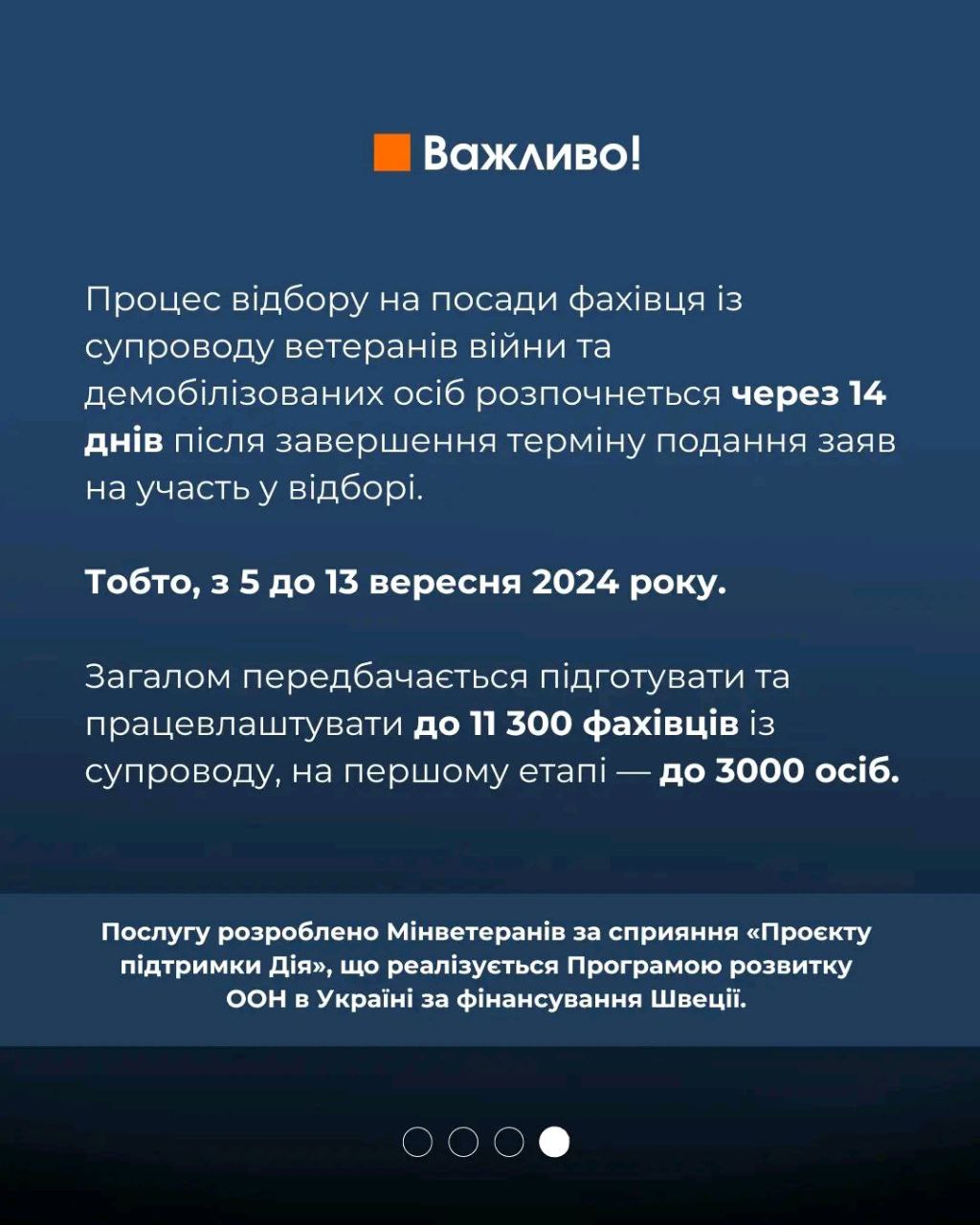 Важливо!

Процес відбору на посади фахівця із супроводу ветеранів війни та демобілізованих осіб розпочнеться через 14 днів після завершення терміну подання заяв на участь у відборі.

Тобто, з 5 до 13 вересня 2024 року.

Загалом передбачається підготувати та працевлаштувати до 11 300 фахівців із супроводу, на першому етапі — до 3000 осіб.

Послугу розроблено Мінветеранів за сприяння «Проєкту підтримки Дія», що реалізується Програмою розвитку ООН в Україні за фінансування Швеції.